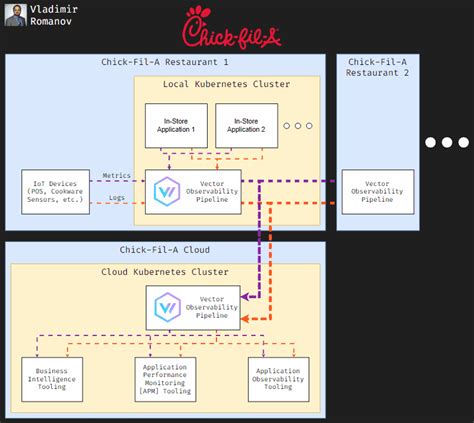 Vladimir Romanov

Chick-fil-A

Chick-Fil-A Restaurant 1

Local Kubernetes Cluster

In-Store Application 1

In-Store Application 2

IoT Devices (POS, Cookware Sensors, etc.)

Metrics

Logs

Vector Observability Pipeline

Chick-Fil-A Restaurant 2

Vector Observability Pipeline

Chick-Fil-A Cloud

Cloud Kubernetes Cluster

Vector Observability Pipeline

Business Intelligence Tooling

Application Performance Monitoring [APM] Tooling

Application Observability Tooling